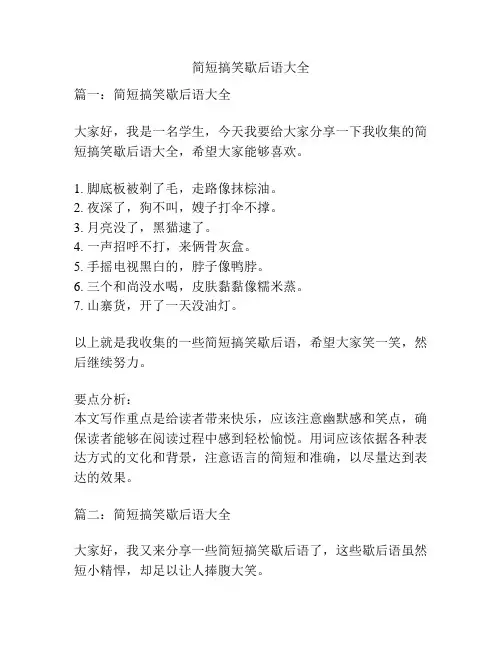 简短搞笑歇后语大全

篇一：简短搞笑歇后语大全

大家好，我是一名学生，今天我要给大家分享一下我收集的简短搞笑歇后语大全，希望大家能够喜欢。

1. 脚底板被剃了毛，走路像抹棕油。
2. 夜深了，狗不叫，嫂子打伞不撑。
3. 月亮没了，黑猫逮了。
4. 一声招呼不打，来俩骨灰盒。
5. 手摇电视黑白的，脖子像鸭脖。
6. 三个和尚没水喝，皮肤黏黏像糯米蒸。
7. 山寨货，开了一天没油灯。

以上就是我收集的一些简短搞笑歇后语，希望大家笑一笑，然后继续努力。

要点分析：
本文写作重点是给读者带来快乐，应该注意幽默感和笑点，确保读者能够在阅读过程中感到轻松愉悦。用词应该依据各种表达方式的文化和背景，注意语言的简短和准确，以尽量达到表达的效果。

篇二：简短搞笑歇后语大全

大家好，我又来分享一些简短搞笑歇后语了，这些歇后语虽然短小精悍，却足以让人捧腹大笑。